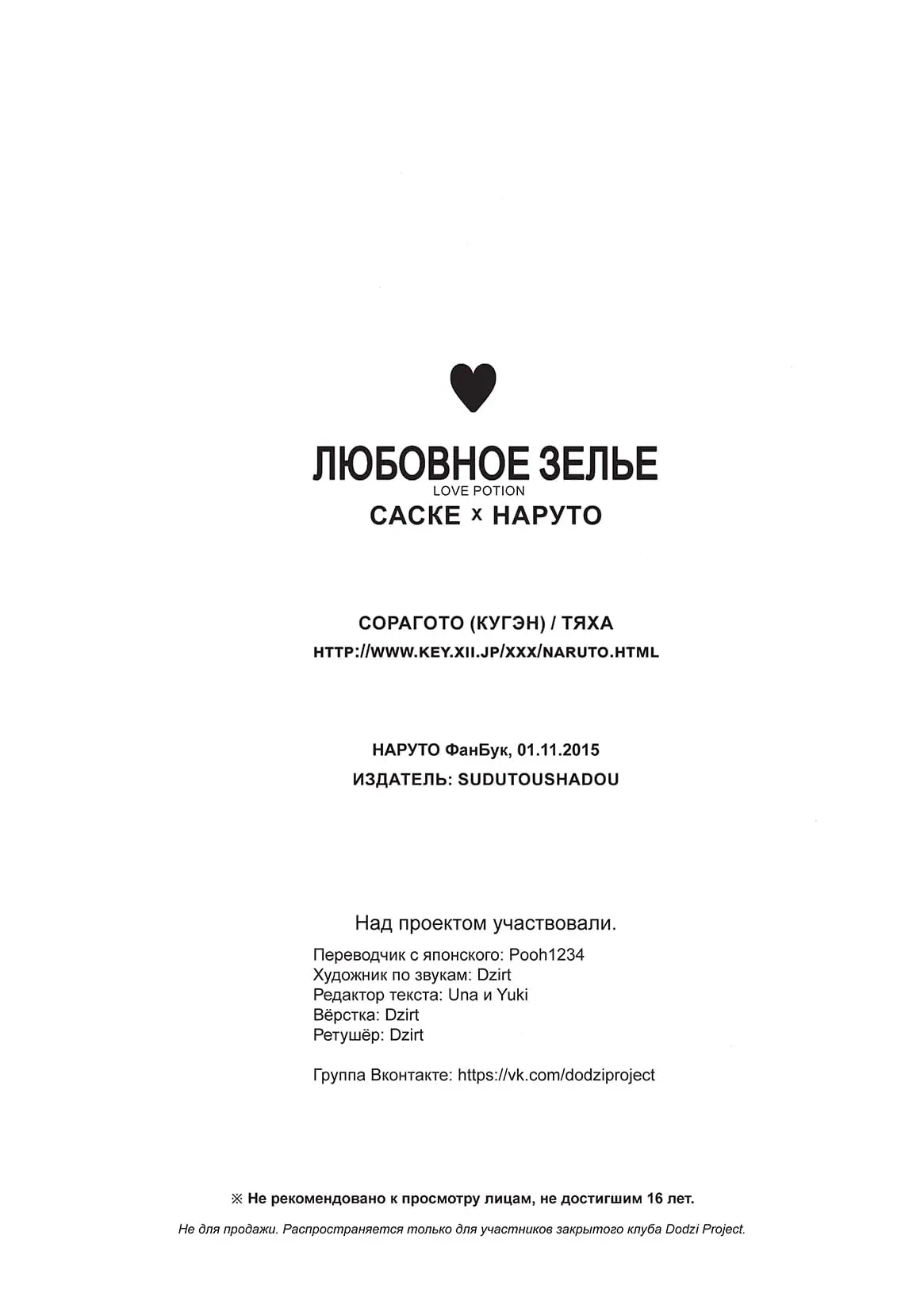 ЛЮБОВНОЕ ЗЕЛЬЕ
LOVE POTION
САСКЕ x НАРУТО

СОРАГОТО (КУГЭН) / ТЯХА
HTTP://WWW.KEY.XII.JP/XXX/NARUTO.HTML

НАРУТО ФанБук, 01.11.2015
ИЗДАТЕЛЬ: SUDUTOUSHADOU

Над проектом участвовали.

Переводчик с японского: Pooh1234
Художник по звукам: Dzirt
Редактор текста: Una и Yuki
Вёрстка: Dzirt
Ретушёр: Dzirt

Группа Вконтакте: https://vk.com/dodziproject

※ Не рекомендовано к просмотру лицам, не достигшим 16 лет.
Не для продажи. Распространяется только для участников закрытого клуба Dodzi Project.